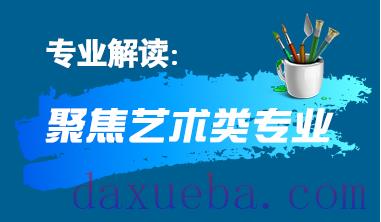 专业解读:

聚焦艺术类专业

daxueba.com